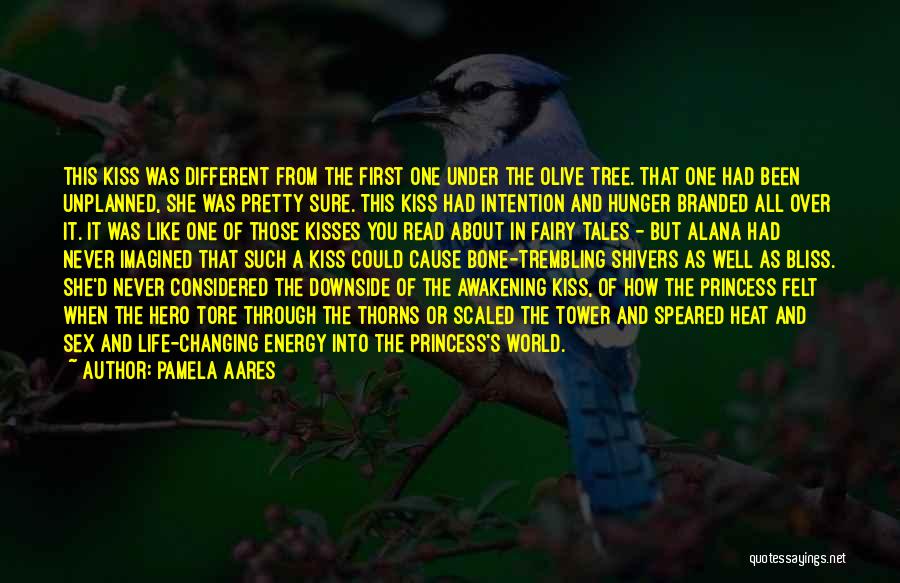 THIS KISS WAS DIFFERENT FROM THE FIRST ONE UNDER THE OLIVE TREE. THAT ONE HAD BEEN UNPLANNED, SHE WAS PRETTY SURE. THIS KISS HAD INTENTION AND HUNGER BRANDED ALL OVER IT. IT WAS LIKE ONE OF THOSE KISSES YOU READ ABOUT IN FAIRY TALES - BUT ALANA HAD NEVER IMAGINED THAT SUCH A KISS COULD CAUSE BONE-TREMBLING SHIVERS AS WELL AS BLISS. SHE'D NEVER CONSIDERED THE DOWNSIDE OF THE AWAKENING KISS, OF HOW THE PRINCESS FELT WHEN THE HERO TORE THROUGH THE THORNS OR SCALED THE TOWER AND SPEARED HEAT AND SEX AND LIFE-CHANGING ENERGY INTO THE PRINCESS'S WORLD.

~ AUTHOR: PAMELA AARES

quotessayings.net